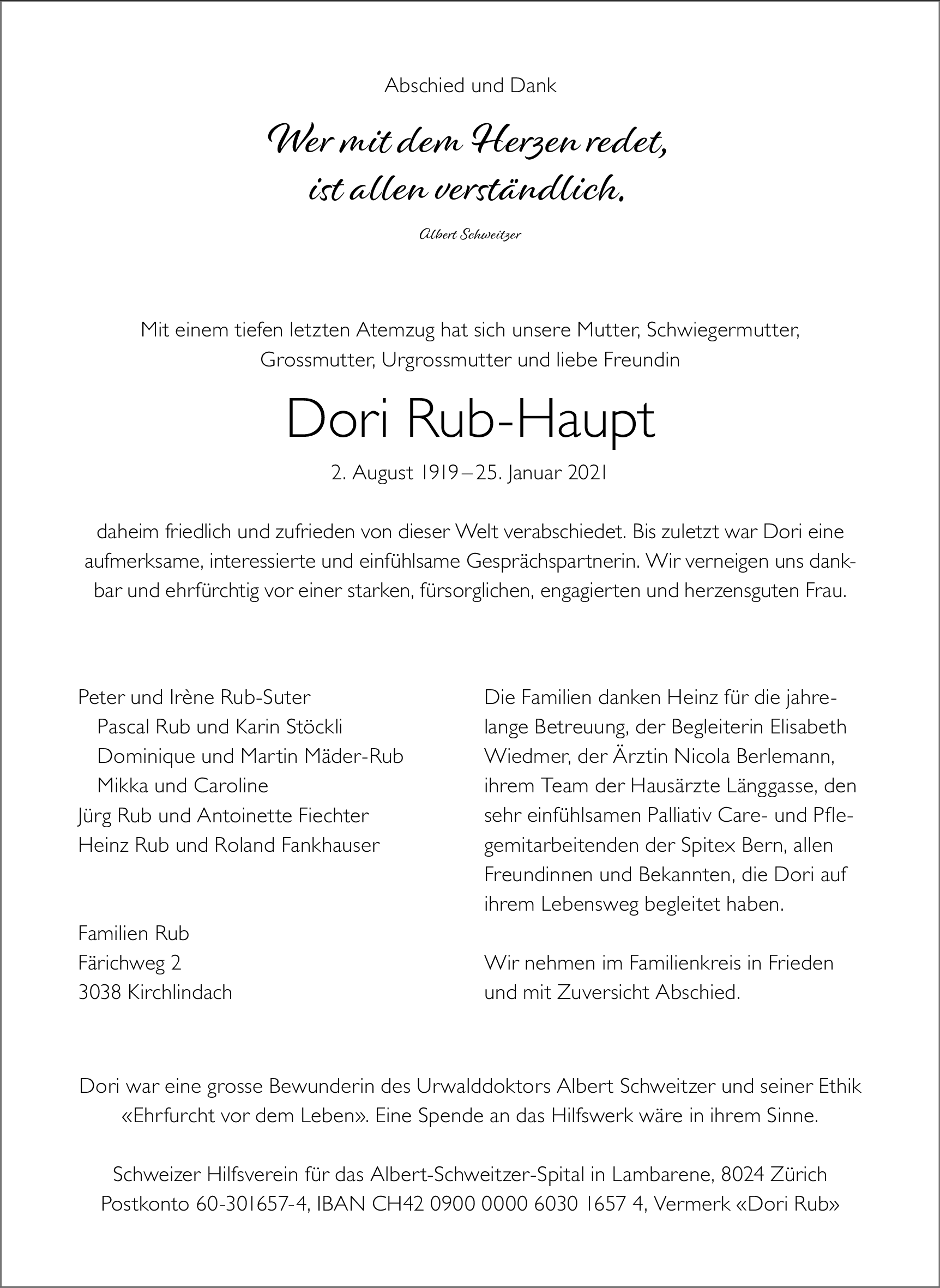 Abschied und Dank

Wer mit dem Herzen redet, ist allen verständlich.

Albert Schweitzer

Mit einem tiefen letzten Atemzug hat sich unsere Mutter, Schwiegermutter, Grossmutter, Urgrossmutter und liebe Freundin

Dori Rub-Haupt

2. August 1919 – 25. Januar 2021

daheim friedlich und zufrieden von dieser Welt verabschiedet. Bis zuletzt war Dori eine aufmerksame, interessierte und einfühlsame Gesprächspartnerin. Wir verneigen uns dankbar und ehrfürchtig vor einer starken, fürsorglichen, engagierten und herzensguten Frau.

Peter und Irène Rub-Suter
Pascal Rub und Karin Stöckli
Dominique und Martin Mäder-Rub
Mikka und Caroline
Jürg Rub und Antoinette Fiechter
Heinz Rub und Roland Fankhauser

Familien Rub
Färichweg 2
3038 Kirchlindach

Die Familien danken Heinz für die jahrelange Betreuung, der Begleiterin Elisabeth Wiedmer, der Ärztin Nicola Berlemann, ihrem Team der Hausärzte Länggasse, den sehr einfühlsamen Palliativ Care- und Pflegemitarbeitenden der Spitex Bern, allen Freundinnen und Bekannten, die Dori auf ihrem Lebensweg begleitet haben.

Wir nehmen im Familienkreis in Frieden und mit Zuversicht Abschied.

Dori war eine grosse Bewunderin des Urwalddoktors Albert Schweitzer und seiner Ethik «Ehrfurcht vor dem Leben». Eine Spende an das Hilfswerk wäre in ihrem Sinne.

Schweizer Hilfsverein für das Albert-Schweitzer-Spital in Lambarene, 8024 Zürich
Postkonto 60-301657-4, IBAN CH42 0900 0000 6030 1657 4, Vermerk «Dori Rub»